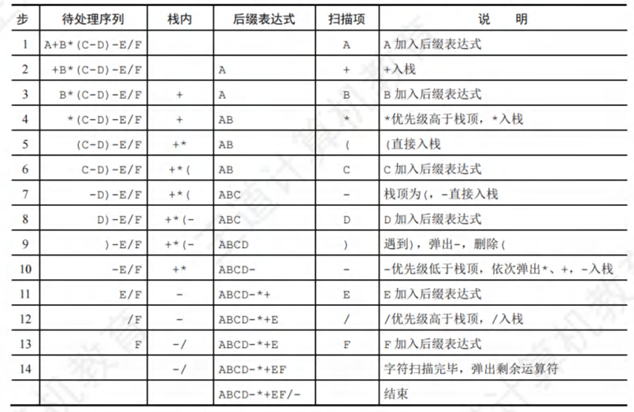 | 步 | 待处理序列 | 栈内 | 后缀表达式 | 扫描项 | 说　明 |
|---|---|---|---|---|---|
| 1 | A+B*(C-D)-E/F | | | A | A 加入后缀表达式 |
| 2 | +B*(C-D)-E/F | | A | + | +入栈 |
| 3 | B*(C-D)-E/F | + | A | B | B 加入后缀表达式 |
| 4 | *(C-D)-E/F | + | AB | * | *优先级高于栈顶，*入栈 |
| 5 | (C-D)-E/F | +* | AB | ( | (直接入栈 |
| 6 | C-D)-E/F | +*( | AB | C | C 加入后缀表达式 |
| 7 | -D)-E/F | +*( | ABC | - | 栈顶为(，-直接入栈 |
| 8 | D)-E/F | +*(- | ABC | D | D 加入后缀表达式 |
| 9 | )-E/F | +*(- | ABCD | ) | 遇到)，弹出-，删除( |
| 10 | -E/F | +* | ABCD- | - | -优先级低于栈顶，依次弹出*、+，-入栈 |
| 11 | E/F | - | ABCD-*+ | E | E 加入后缀表达式 |
| 12 | /F | - | ABCD-*+E | / | /优先级高于栈顶，/入栈 |
| 13 | F | -/ | ABCD-*+E | F | F 加入后缀表达式 |
| 14 | | -/ | ABCD-*+EF | | 字符扫描完毕，弹出剩余运算符 |
| | | | ABCD-*+EF/- | | 结束 |